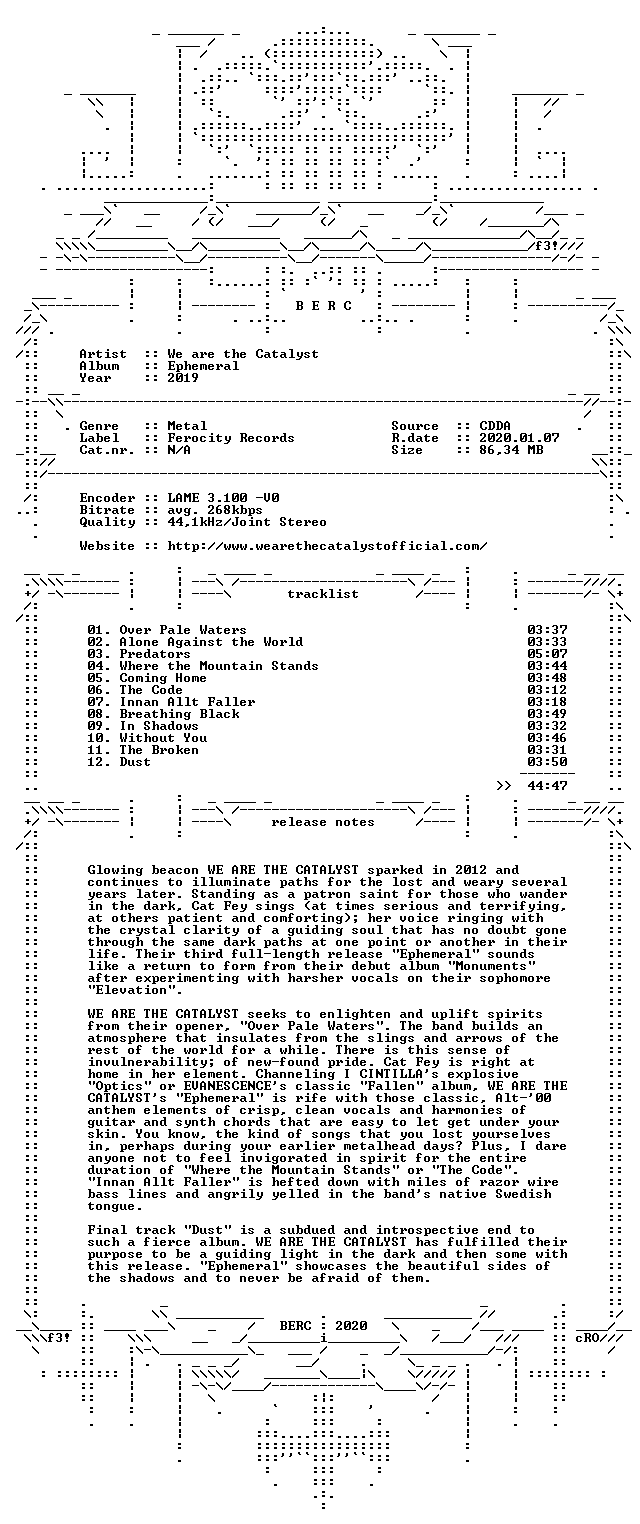 f3!

B E R C

Artist :: We are the Catalyst
Album :: Ephemeral
Year :: 2019

Genre :: Metal
Label :: Ferocity Records
Cat.nr. :: N/A

Source :: CDDA
R.date :: 2020.01.07
Size :: 86,34 MB

Encoder :: LAME 3.100 -V0
Bitrate :: avg. 268kbps
Quality :: 44,1kHz/Joint Stereo

Website :: http://www.wearethecatalystofficial.com/

tracklist

01. Over Pale Waters 03:37
02. Alone Against the World 03:33
03. Predators 05:07
04. Where the Mountain Stands 03:44
05. Coming Home 03:48
06. The Code 03:12
07. Innan Allt Faller 03:18
08. Breathing Black 03:49
09. In Shadows 03:32
10. Without You 03:46
11. The Broken 03:31
12. Dust 03:50

>> 44:47

release notes

Glowing beacon WE ARE THE CATALYST sparked in 2012 and continues to illuminate paths for the lost and weary several years later. Standing as a patron saint for those who wander in the dark, Cat Fey sings (at times serious and terrifying, at others patient and comforting); her voice ringing with the crystal clarity of a guiding soul that has no doubt gone through the same dark paths at one point or another in their life. Their third full-length release "Ephemeral" sounds like a return to form from their debut album "Monuments" after experimenting with harsher vocals on their sophomore "Elevation".

WE ARE THE CATALYST seeks to enlighten and uplift spirits from their opener, "Over Pale Waters". The band builds an atmosphere that insulates from the slings and arrows of the rest of the world for a while. There is this sense of invulnerability; of new-found pride. Cat Fey is right at home in her element. Channeling I CINTILLA's explosive "Optics" or EVANESCENCE's classic "Fallen" album, WE ARE THE CATALYST's "Ephemeral" is rife with those classic, Alt-'00 anthem elements of crisp, clean vocals and harmonies of guitar and synth chords that are easy to let get under your skin. You know, the kind of songs that you lost yourselves in, perhaps during your earlier metalhead days? Plus, I dare anyone not to feel invigorated in spirit for the entire duration of "Where the Mountain Stands" or "The Code". "Innan Allt Faller" is hefted down with miles of razor wire bass lines and angrily yelled in the band's native Swedish tongue.

Final track "Dust" is a subdued and introspective end to such a fierce album. WE ARE THE CATALYST has fulfilled their purpose to be a guiding light in the dark and then some with this release. "Ephemeral" showcases the beautiful sides of the shadows and to never be afraid of them.

BERC : 2020

f3!

cRO